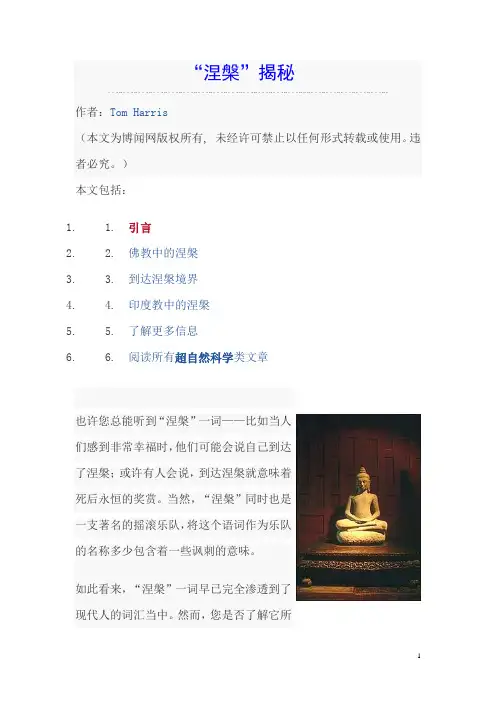 “涅槃”揭秘

作者：Tom Harris

（本文为博闻网版权所有，未经许可禁止以任何形式转载或使用。违者必究。）

本文包括：

1. 1. 引言
2. 2. 佛教中的涅槃
3. 3. 到达涅槃境界
4. 4. 印度教中的涅槃
5. 5. 了解更多信息
6. 6. 阅读所有超自然科学类文章

也许您总能听到“涅槃”一词——比如当人们感到非常幸福时，他们可能会说自己到达了涅槃；或许有人会说，到达涅槃就意味着死后永恒的奖赏。当然，“涅槃”同时也是一支著名的摇滚乐队，将这个语词作为乐队的名称多少包含着一些讽刺的意味。

如此看来，“涅槃”一词早已完全渗透到了现代人的词汇当中。然而，您是否了解它所

1